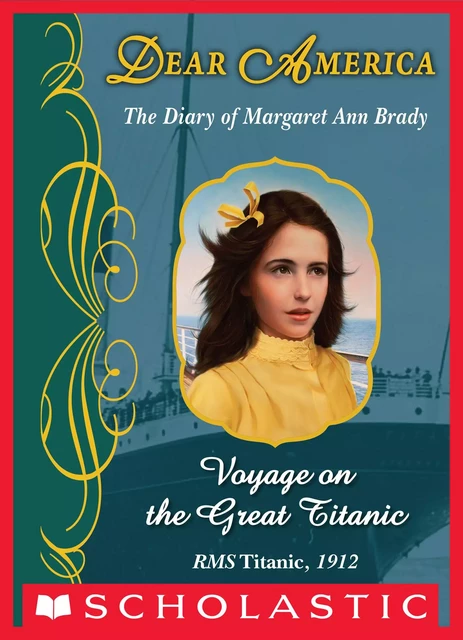 DEAR AMERICA

The Diary of Margaret Ann Brady

Voyage on the Great Titanic

RMS Titanic, 1912

SCHOLASTIC